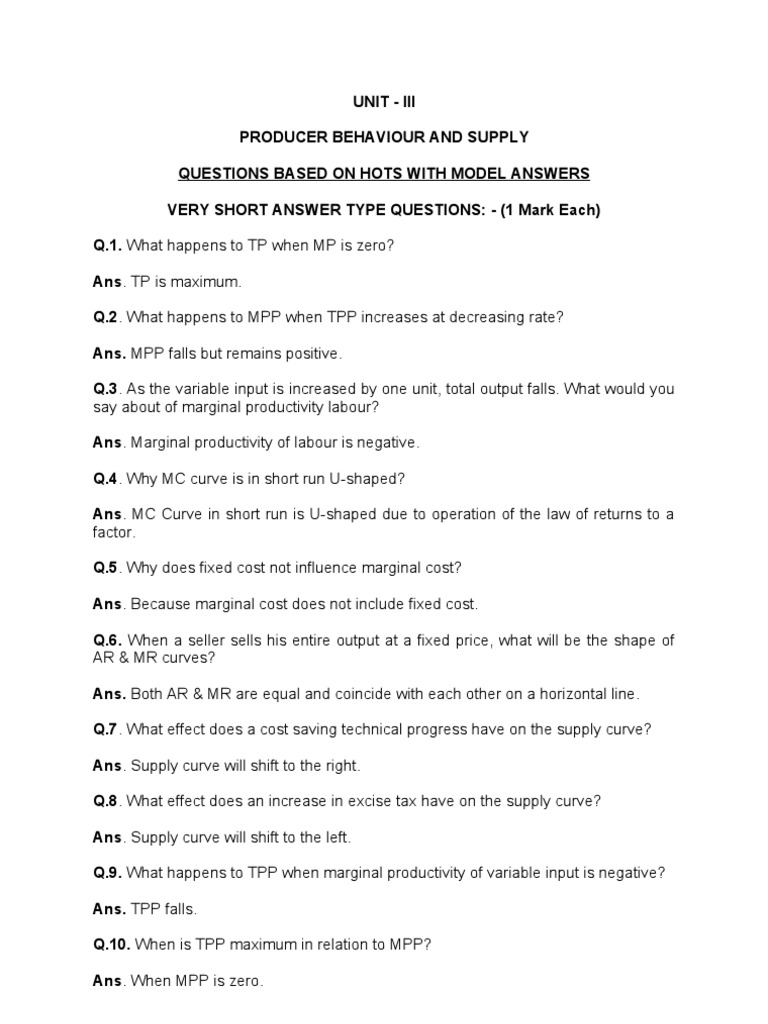 UNIT - III

PRODUCER BEHAVIOUR AND SUPPLY

QUESTIONS BASED ON HOTS WITH MODEL ANSWERS

VERY SHORT ANSWER TYPE QUESTIONS: - (1 Mark Each)

Q.1. What happens to TP when MP is zero?

Ans. TP is maximum.

Q.2. What happens to MPP when TPP increases at decreasing rate?

Ans. MPP falls but remains positive.

Q.3. As the variable input is increased by one unit, total output falls. What would you say about of marginal productivity labour?

Ans. Marginal productivity of labour is negative.

Q.4. Why MC curve is in short run U-shaped?

Ans. MC Curve in short run is U-shaped due to operation of the law of returns to a factor.

Q.5. Why does fixed cost not influence marginal cost?

Ans. Because marginal cost does not include fixed cost.

Q.6. When a seller sells his entire output at a fixed price, what will be the shape of AR & MR curves?

Ans. Both AR & MR are equal and coincide with each other on a horizontal line.

Q.7. What effect does a cost saving technical progress have on the supply curve?

Ans. Supply curve will shift to the right.

Q.8. What effect does an increase in excise tax have on the supply curve?

Ans. Supply curve will shift to the left.

Q.9. What happens to TPP when marginal productivity of variable input is negative?

Ans. TPP falls.

Q.10. When is TPP maximum in relation to MPP?

Ans. When MPP is zero.